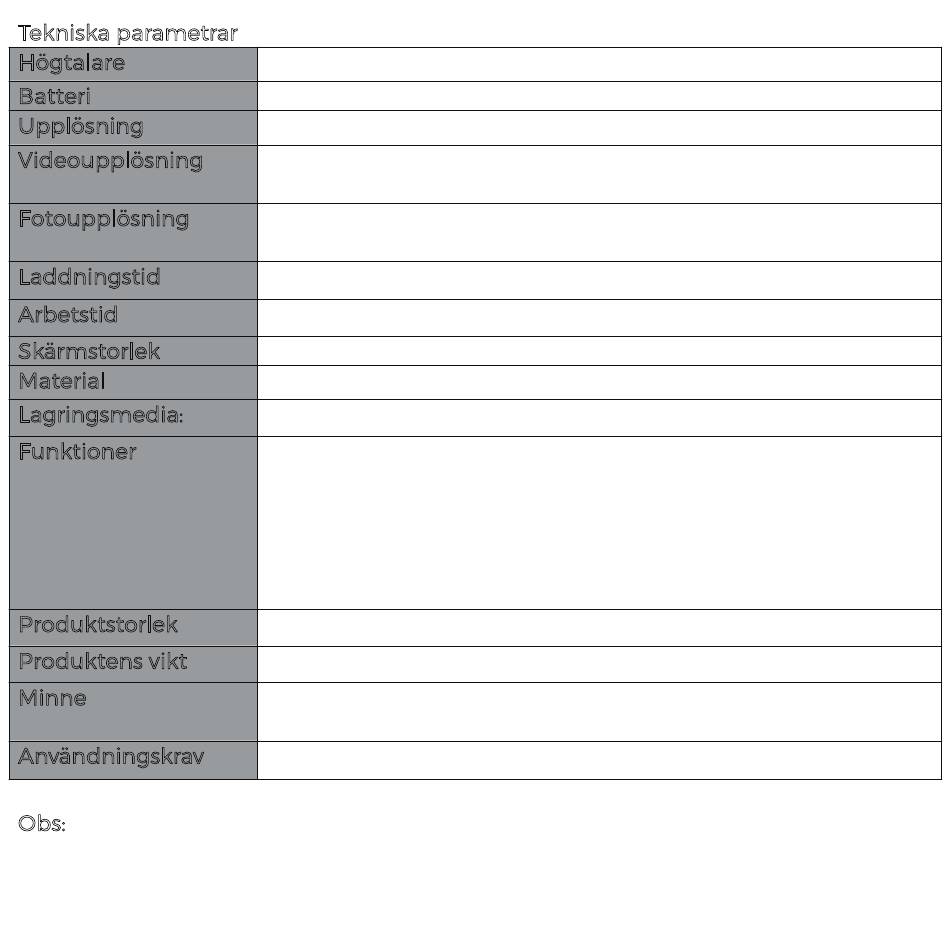 Tekniska parametrar

| Högtalare | |
|---|---|
| Batteri | |
| Upplösning | |
| Videoupplösning | |
| Fotoupplösning | |
| Laddningstid | |
| Arbetstid | |
| Skärmstorlek | |
| Material | |
| Lagringsmedia: | |
| Funktioner | |
| Produktstorlek | |
| Produktens vikt | |
| Minne | |
| Användningskrav | |

Obs: